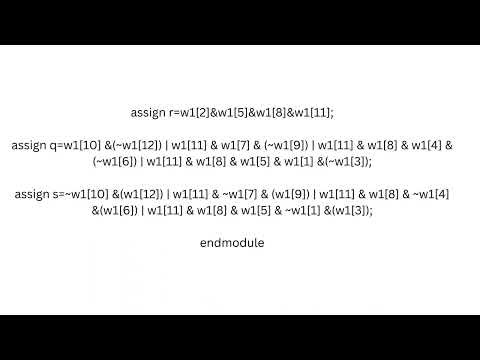 assign r=w1[2]&w1[5]&w1[8]&w1[11];

assign q=w1[10] &(~w1[12]) | w1[11] & w1[7] & (~w1[9]) | w1[11] & w1[8] & w1[4] & (~w1[6]) | w1[11] & w1[8] & w1[5] & w1[1] &(~w1[3]);

assign s=~w1[10] &(w1[12]) | w1[11] & ~w1[7] & (w1[9]) | w1[11] & w1[8] & ~w1[4] &(w1[6]) | w1[11] & w1[8] & w1[5] & ~w1[1] &(w1[3]);

endmodule